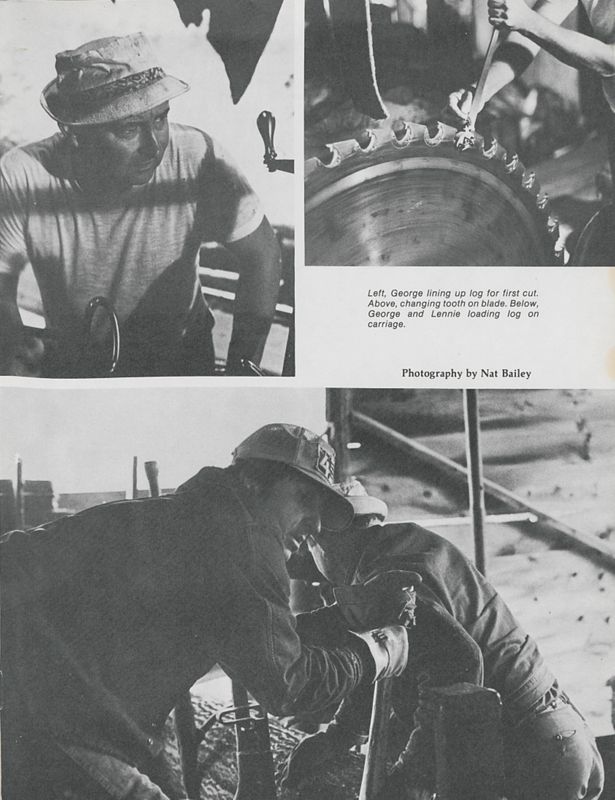 Left, George lining up log for first cut. Above, changing tooth on blade. Below, George and Lennie loading log on carriage.

Photography by Nat Bailey